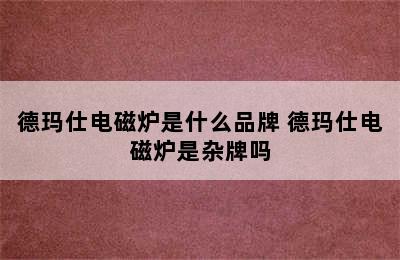 德玛仕电磁炉是什么品牌 德玛仕电磁炉是杂牌吗